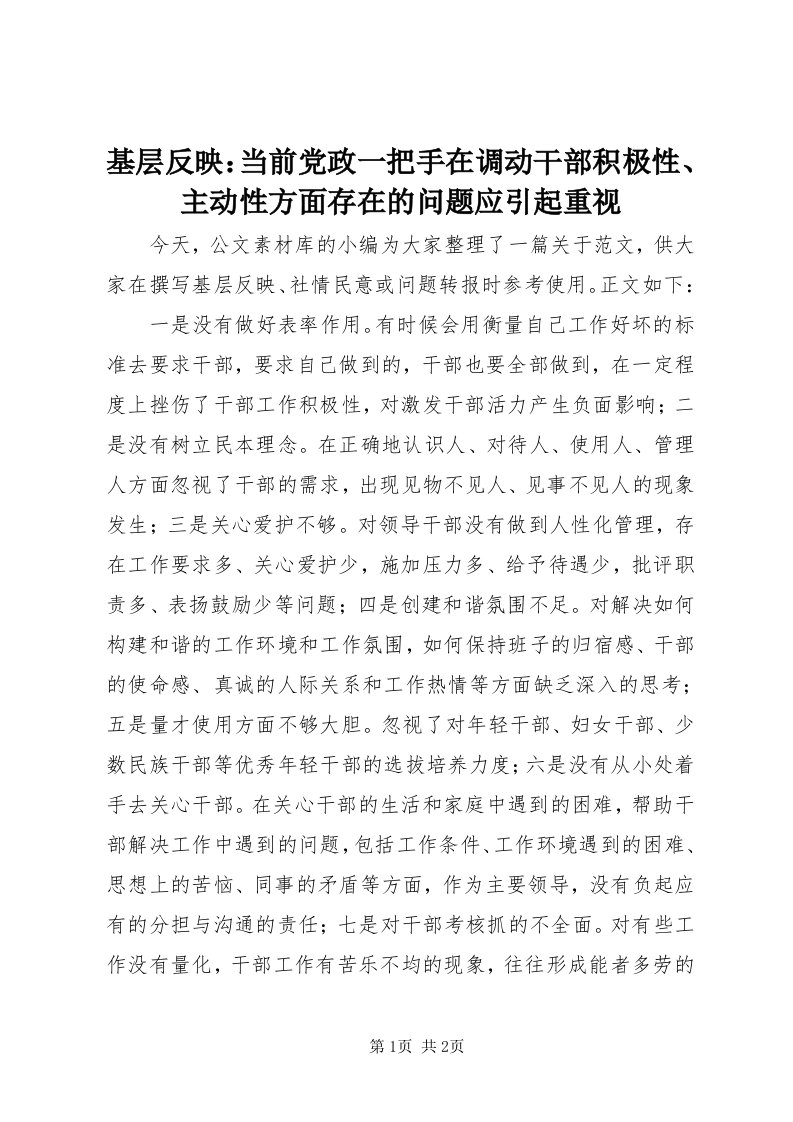 基层反映：当前党政一把手在调动干部积极性、主动性方面存在的问题应引起重视

今天，公文素材库的小编为大家整理了一篇关于范文，供大家在撰写基层反映、社情民意或问题转报时参考使用。正文如下：

一是没有做好表率作用。有时候会用衡量自己工作好坏的标准去要求干部，要求自己做到的，干部也要全部做到，在一定程度上挫伤了干部工作积极性，对激发干部活力产生负面影响；二是没有树立民本理念。在正确地认识人、对待人、使用人、管理人方面忽视了干部的需求，出现见物不见人、见事不见人的现象发生；三是关心爱护不够。对领导干部没有做到人性化管理，存在工作要求多、关心爱护少，施加压力多、给予待遇少，批评职责多、表扬鼓励少等问题；四是创建和谐氛围不足。对解决如何构建和谐的工作环境和工作氛围，如何保持班子的归宿感、干部的使命感、真诚的人际关系和工作热情等方面缺乏深入的思考；五是量才使用方面不够大胆。忽视了对年轻干部、妇女干部、少数民族干部等优秀年轻干部的选拔培养力度；六是没有从小处着手去关心干部。在关心干部的生活和家庭中遇到的困难，帮助干部解决工作中遇到的问题，包括工作条件、工作环境遇到的困难、思想上的苦恼、同事的矛盾等方面，作为主要领导，没有负起应有的分担与沟通的责任；七是对干部考核抓的不全面。对有些工作没有量化，干部工作有苦乐不均的现象，往往形成能者多劳的

第1页 共2页